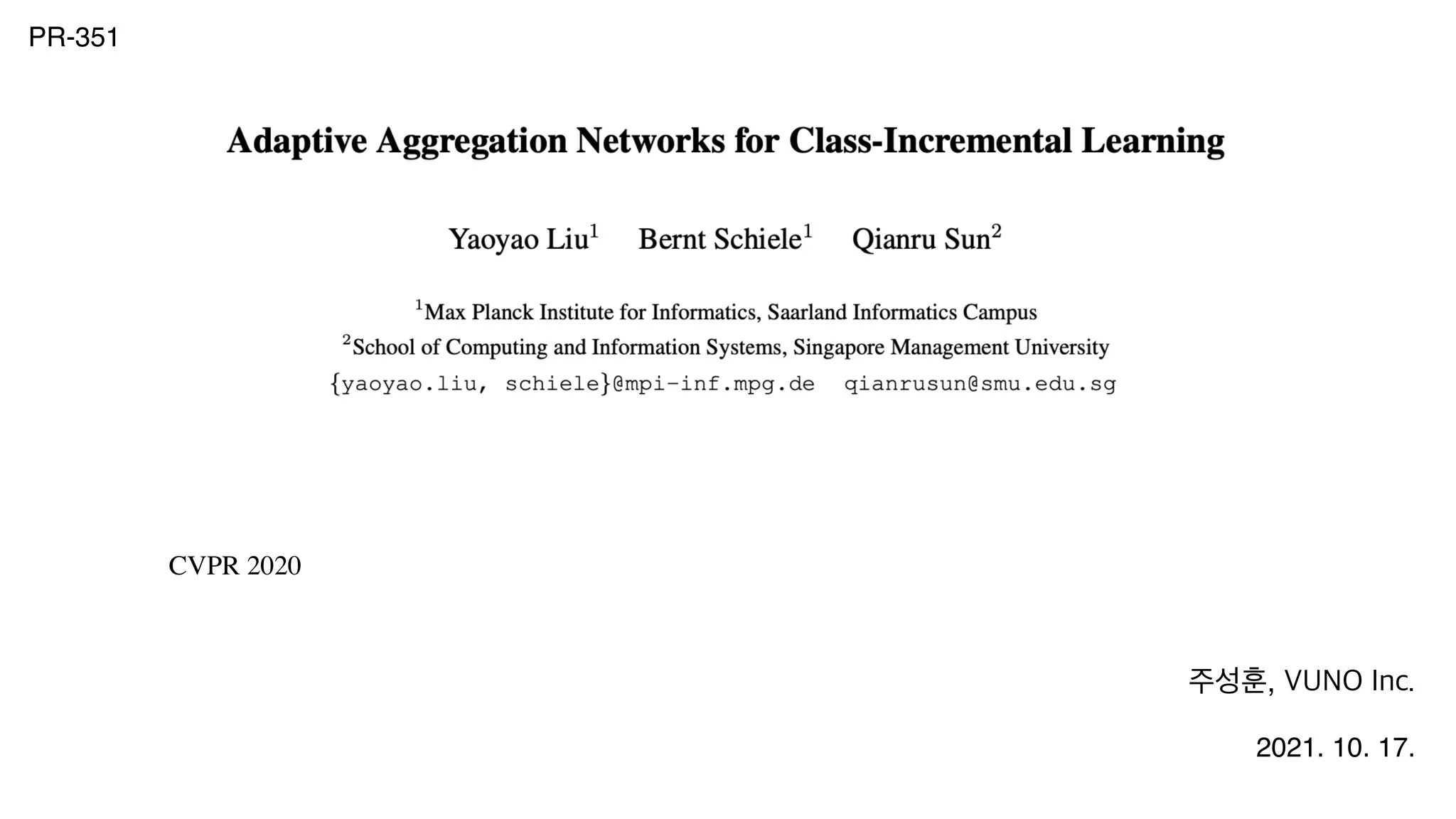 PR-351

Adaptive Aggregation Networks for Class-Incremental Learning

Yaoyao Liu$^1$ Bernt Schiele$^1$ Qianru Sun$^2$

$^1$Max Planck Institute for Informatics, Saarland Informatics Campus
$^2$School of Computing and Information Systems, Singapore Management University
{yaoyao.liu, schiele}@mpi-inf.mpg.de qianrusun@smu.edu.sg

CVPR 2020

주성훈, VUNO Inc.

2021. 10. 17.